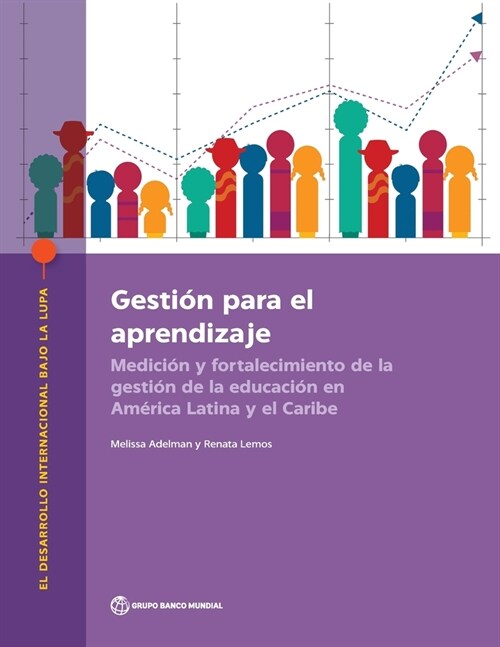 EL DESARROLLO INTERNACIONAL BAJO LA LUPA

Gestión para el aprendizaje

Medición y fortalecimiento de la gestión de la educación en América Latina y el Caribe

Melissa Adelman y Renata Lemos

GRUPO BANCO MUNDIAL